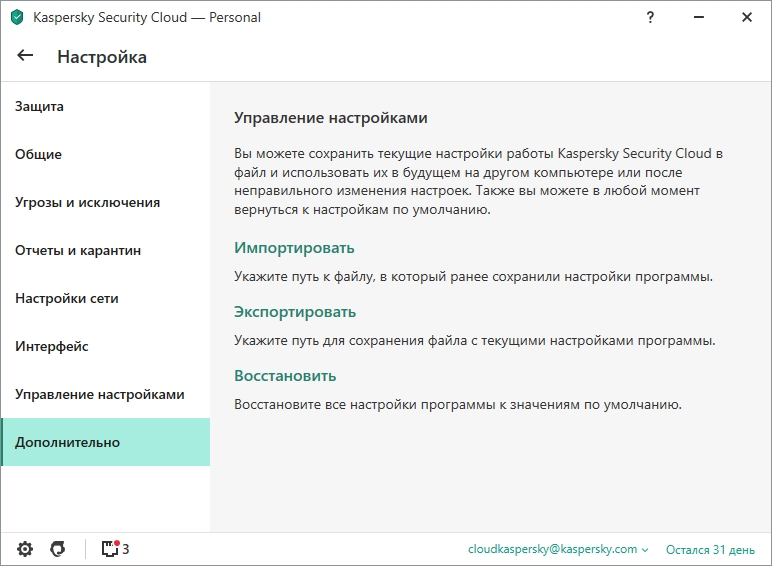 Kaspersky Security Cloud — Personal

?

—

✕

←

Настройка

Защита

Общие

Угрозы и исключения

Отчеты и карантин

Настройки сети

Интерфейс

Управление настройками

Дополнительно

Управление настройками

Вы можете сохранить текущие настройки работы Kaspersky Security Cloud в файл и использовать их в будущем на другом компьютере или после неправильного изменения настроек. Также вы можете в любой момент вернуться к настройкам по умолчанию.

Импортировать

Укажите путь к файлу, в который ранее сохранили настройки программы.

Экспортировать

Укажите путь для сохранения файла с текущими настройками программы.

Восстановить

Восстановите все настройки программы к значениям по умолчанию.

3

cloudkaspersky@kaspersky.com

Остался 31 день